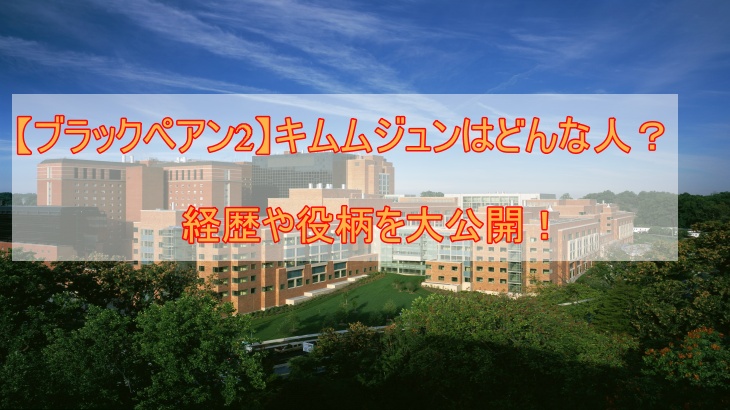 【ブラックペアン2】キムムジュンはどんな人？

経歴や役柄を大公開！